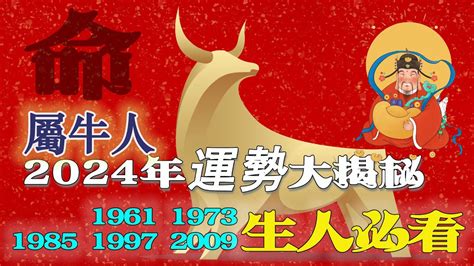 命

屬牛人

2024年運勢大揭秘

1961 1973
1985 1997 2009

生人必看